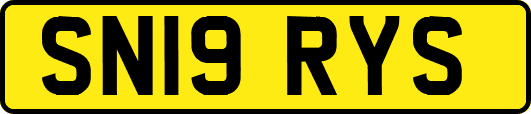 SN19 RYS